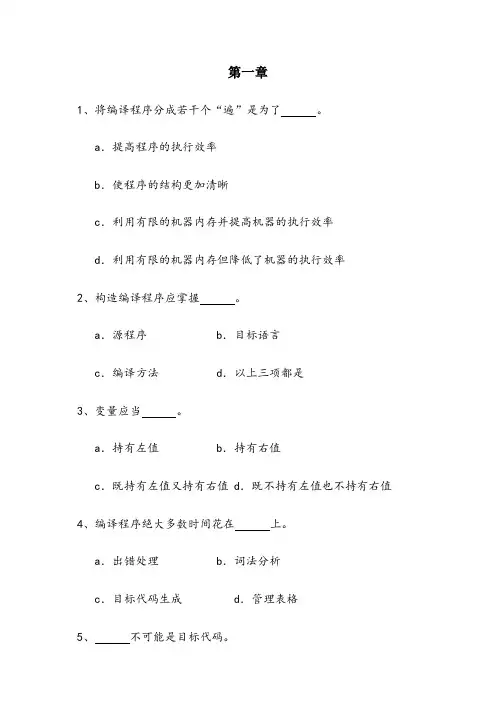 第一章

1、将编译程序分成若干个“遍”是为了______。

a．提高程序的执行效率

b．使程序的结构更加清晰

c．利用有限的机器内存并提高机器的执行效率

d．利用有限的机器内存但降低了机器的执行效率

2、构造编译程序应掌握______。

a．源程序　　b．目标语言

c．编译方法　　d．以上三项都是

3、变量应当______。

a．持有左值　　b．持有右值

c．既持有左值又持有右值 d．既不持有左值也不持有右值

4、编译程序绝大多数时间花在______上。

a．出错处理　　b．词法分析

c．目标代码生成　　d．管理表格

5、______不可能是目标代码。